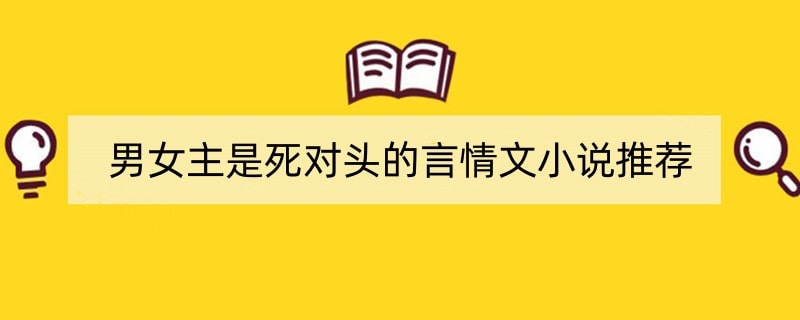 男女主是死对头的言情文小说推荐